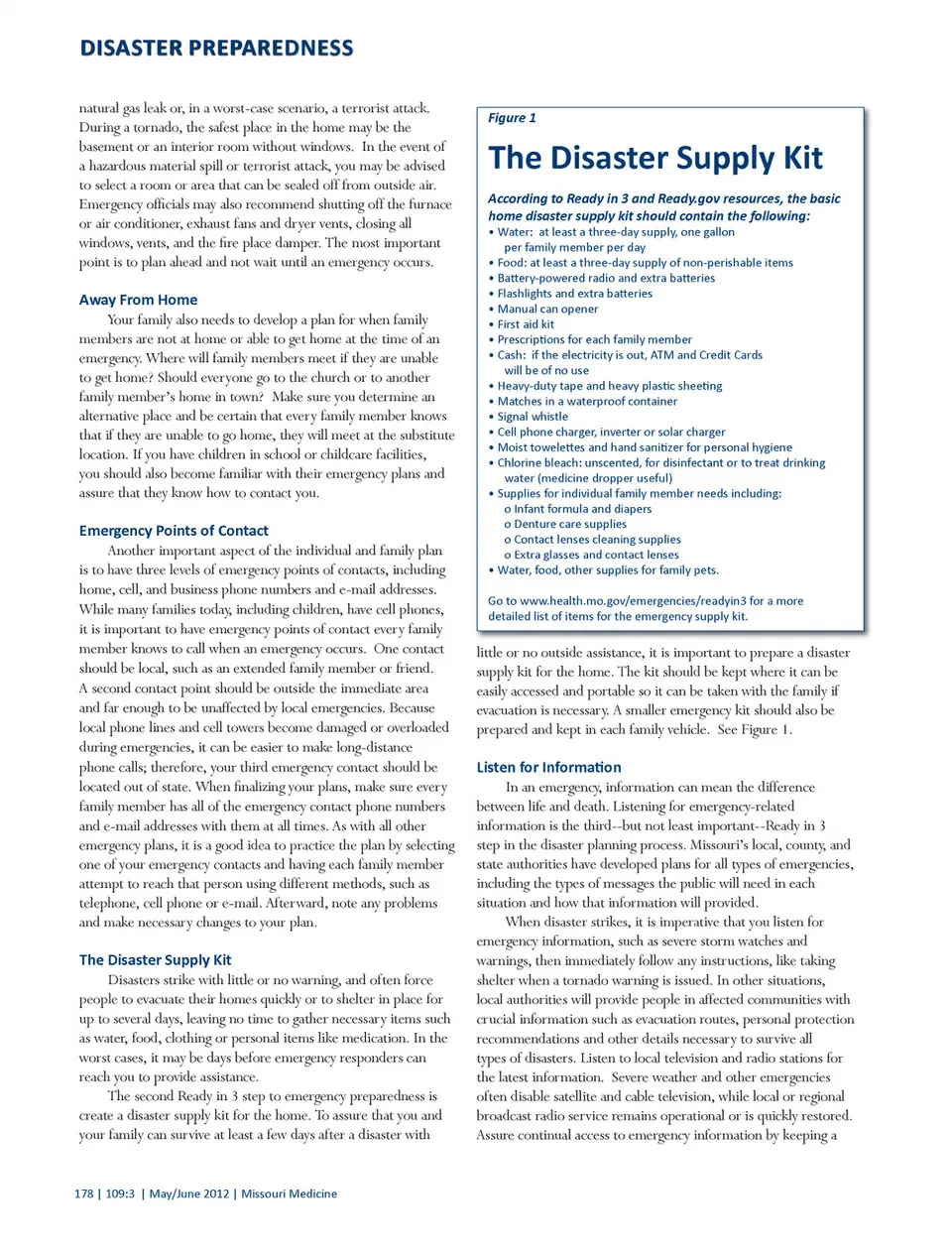 DISASTER PREPAREDNESS

natural gas leak or, in a worst-case scenario, a terrorist attack. During a tornado, the safest place in the home may be the basement or an interior room without windows. In the event of a hazardous material spill or terrorist attack, you may be advised to select a room or area that can be sealed off from outside air. Emergency officials may also recommend shutting off the furnace or air conditioner, exhaust fans and dryer vents, closing all windows, vents, and the fire place damper. The most important point is to plan ahead and not wait until an emergency occurs.

Away From Home

Your family also needs to develop a plan for when family members are not at home or able to get home at the time of an emergency. Where will family members meet if they are unable to get home? Should everyone go to the church or to another family member's home in town? Make sure you determine an alternative place and be certain that every family member knows that if they are unable to go home, they will meet at the substitute location. If you have children in school or childcare facilities, you should also become familiar with their emergency plans and assure that they know how to contact you.

Emergency Points of Contact

Another important aspect of the individual and family plan is to have three levels of emergency points of contacts, including home, cell, and business phone numbers and e-mail addresses. While many families today, including children, have cell phones, it is important to have emergency points of contact every family member knows to call when an emergency occurs. One contact should be local, such as an extended family member or friend. A second contact point should be outside the immediate area and far enough to be unaffected by local emergencies. Because local phone lines and cell towers become damaged or overloaded during emergencies, it can be easier to make long-distance phone calls; therefore, your third emergency contact should be located out of state. When finalizing your plans, make sure every family member has all of the emergency contact phone numbers and e-mail addresses with them at all times. As with all other emergency plans, it is a good idea to practice the plan by selecting one of your emergency contacts and having each family member attempt to reach that person using different methods, such as telephone, cell phone or e-mail. Afterward, note any problems and make necessary changes to your plan.

The Disaster Supply Kit

Disasters strike with little or no warning, and often force people to evacuate their homes quickly or to shelter in place for up to several days, leaving no time to gather necessary items such as water, food, clothing or personal items like medication. In the worst cases, it may be days before emergency responders can reach you to provide assistance.

The second Ready in 3 step to emergency preparedness is create a disaster supply kit for the home. To assure that you and your family can survive at least a few days after a disaster with

Figure 1

The Disaster Supply Kit

According to Ready in 3 and Ready.gov resources, the basic home disaster supply kit should contain the following:
• Water: at least a three-day supply, one gallon per family member per day
• Food: at least a three-day supply of non-perishable items
• Battery-powered radio and extra batteries
• Flashlights and extra batteries
• Manual can opener
• First aid kit
• Prescriptions for each family member
• Cash: if the electricity is out, ATM and Credit Cards will be of no use
• Heavy-duty tape and heavy plastic sheeting
• Matches in a waterproof container
• Signal whistle
• Cell phone charger, inverter or solar charger
• Moist towelettes and hand sanitizer for personal hygiene
• Chlorine bleach: unscented, for disinfectant or to treat drinking water (medicine dropper useful)
• Supplies for individual family member needs including:
o Infant formula and diapers
o Denture care supplies
o Contact lenses cleaning supplies
o Extra glasses and contact lenses
• Water, food, other supplies for family pets.

Go to www.health.mo.gov/emergencies/readyin3 for a more detailed list of items for the emergency supply kit.

little or no outside assistance, it is important to prepare a disaster supply kit for the home. The kit should be kept where it can be easily accessed and portable so it can be taken with the family if evacuation is necessary. A smaller emergency kit should also be prepared and kept in each family vehicle. See Figure 1.

Listen for Information

In an emergency, information can mean the difference between life and death. Listening for emergency-related information is the third--but not least important--Ready in 3 step in the disaster planning process. Missouri's local, county, and state authorities have developed plans for all types of emergencies, including the types of messages the public will need in each situation and how that information will provided.

When disaster strikes, it is imperative that you listen for emergency information, such as severe storm watches and warnings, then immediately follow any instructions, like taking shelter when a tornado warning is issued. In other situations, local authorities will provide people in affected communities with crucial information such as evacuation routes, personal protection recommendations and other details necessary to survive all types of disasters. Listen to local television and radio stations for the latest information. Severe weather and other emergencies often disable satellite and cable television, while local or regional broadcast radio service remains operational or is quickly restored. Assure continual access to emergency information by keeping a

178 | 109:3 | May/June 2012 | Missouri Medicine